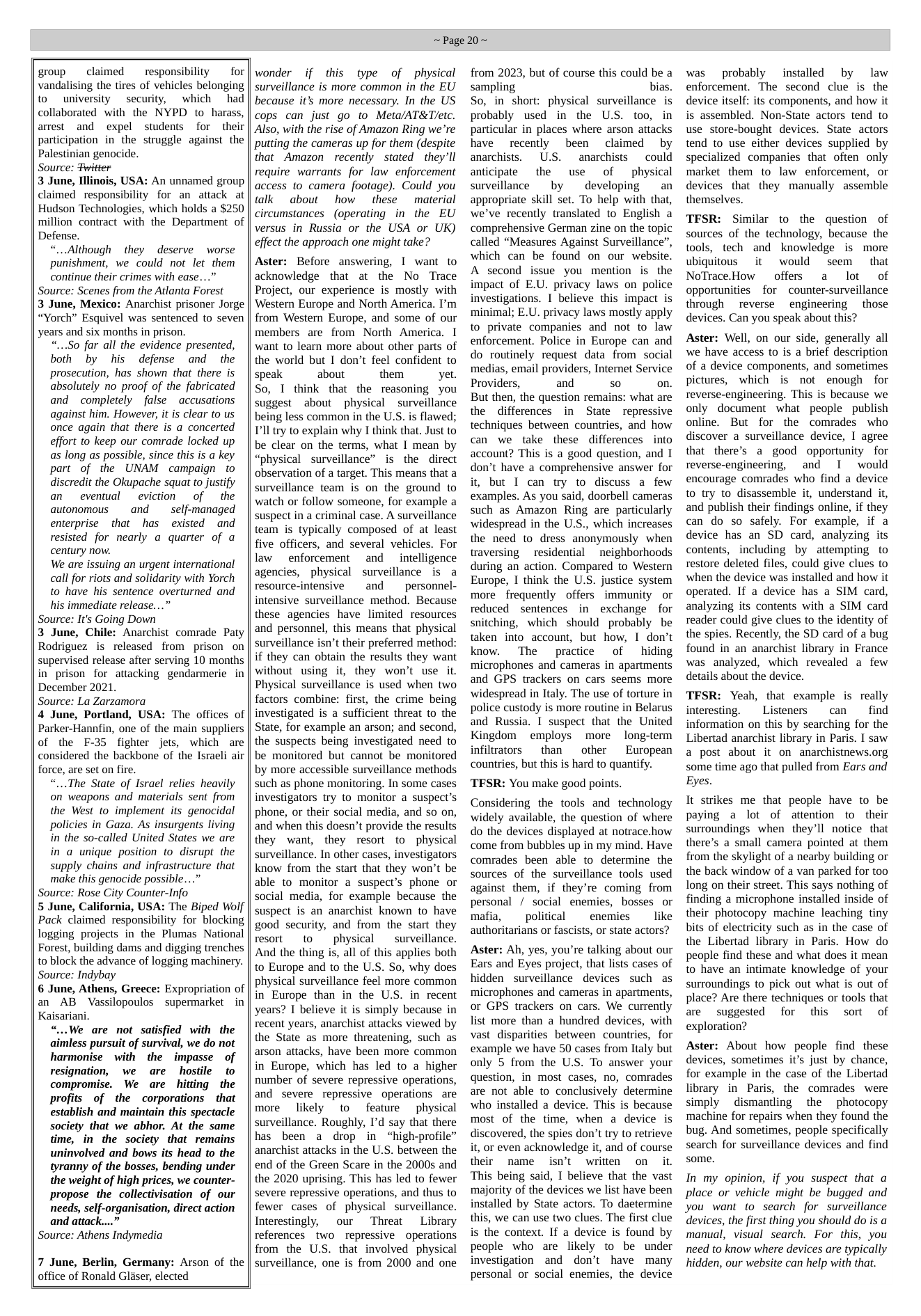 ~ Page 20 ~

group claimed responsibility for vandalising the tires of vehicles belonging to university security, which had collaborated with the NYPD to harass, arrest and expel students for their participation in the struggle against the Palestinian genocide.
Source: Twitter

3 June, Illinois, USA: An unnamed group claimed responsibility for an attack at Hudson Technologies, which holds a $250 million contract with the Department of Defense.

"…Although they deserve worse punishment, we could not let them continue their crimes with ease…"
Source: Scenes from the Atlanta Forest

3 June, Mexico: Anarchist prisoner Jorge "Yorch" Esquivel was sentenced to seven years and six months in prison.

"…So far all the evidence presented, both by his defense and the prosecution, has shown that there is absolutely no proof of the fabricated and completely false accusations against him. However, it is clear to us once again that there is a concerted effort to keep our comrade locked up as long as possible, since this is a key part of the UNAM campaign to discredit the Okupache squat to justify an eventual eviction of the autonomous and self-managed enterprise that has existed and resisted for nearly a quarter of a century now.
We are issuing an urgent international call for riots and solidarity with Yorch to have his sentence overturned and his immediate release…"
Source: It's Going Down

3 June, Chile: Anarchist comrade Paty Rodriguez is released from prison on supervised release after serving 10 months in prison for attacking gendarmerie in December 2021.
Source: La Zarzamora

4 June, Portland, USA: The offices of Parker-Hannfin, one of the main suppliers of the F-35 fighter jets, which are considered the backbone of the Israeli air force, are set on fire.

"…The State of Israel relies heavily on weapons and materials sent from the West to implement its genocidal policies in Gaza. As insurgents living in the so-called United States we are in a unique position to disrupt the supply chains and infrastructure that make this genocide possible…"
Source: Rose City Counter-Info

5 June, California, USA: The Biped Wolf Pack claimed responsibility for blocking logging projects in the Plumas National Forest, building dams and digging trenches to block the advance of logging machinery.
Source: Indybay

6 June, Athens, Greece: Expropriation of an AB Vassilopoulos supermarket in Kaisariani.

"…We are not satisfied with the aimless pursuit of survival, we do not harmonise with the impasse of resignation, we are hostile to compromise. We are hitting the profits of the corporations that establish and maintain this spectacle society that we abhor. At the same time, in the society that remains uninvolved and bows its head to the tyranny of the bosses, bending under the weight of high prices, we counter-propose the collectivisation of our needs, self-organisation, direct action and attack...."
Source: Athens Indymedia

7 June, Berlin, Germany: Arson of the office of Ronald Gläser, elected

wonder if this type of physical surveillance is more common in the EU because it's more necessary. In the US cops can just go to Meta/AT&T/etc. Also, with the rise of Amazon Ring we're putting the cameras up for them (despite that Amazon recently stated they'll require warrants for law enforcement access to camera footage). Could you talk about how these material circumstances (operating in the EU versus in Russia or the USA or UK) effect the approach one might take?

Aster: Before answering, I want to acknowledge that at the No Trace Project, our experience is mostly with Western Europe and North America. I'm from Western Europe, and some of our members are from North America. I want to learn more about other parts of the world but I don't feel confident to speak about them yet. So, I think that the reasoning you suggest about physical surveillance being less common in the U.S. is flawed; I'll try to explain why I think that. Just to be clear on the terms, what I mean by "physical surveillance" is the direct observation of a target. This means that a surveillance team is on the ground to watch or follow someone, for example a suspect in a criminal case. A surveillance team is typically composed of at least five officers, and several vehicles. For law enforcement and intelligence agencies, physical surveillance is a resource-intensive and personnel-intensive surveillance method. Because these agencies have limited resources and personnel, this means that physical surveillance isn't their preferred method: if they can obtain the results they want without using it, they won't use it. Physical surveillance is used when two factors combine: first, the crime being investigated is a sufficient threat to the State, for example an arson; and second, the suspects being investigated need to be monitored but cannot be monitored by more accessible surveillance methods such as phone monitoring. In some cases investigators try to monitor a suspect's phone, or their social media, and so on, and when this doesn't provide the results they want, they resort to physical surveillance. In other cases, investigators know from the start that they won't be able to monitor a suspect's phone or social media, for example because the suspect is an anarchist known to have good security, and from the start they resort to physical surveillance. And the thing is, all of this applies both to Europe and to the U.S. So, why does physical surveillance feel more common in Europe than in the U.S. in recent years? I believe it is simply because in recent years, anarchist attacks viewed by the State as more threatening, such as arson attacks, have been more common in Europe, which has led to a higher number of severe repressive operations, and severe repressive operations are more likely to feature physical surveillance. Roughly, I'd say that there has been a drop in "high-profile" anarchist attacks in the U.S. between the end of the Green Scare in the 2000s and the 2020 uprising. This has led to fewer severe repressive operations, and thus to fewer cases of physical surveillance. Interestingly, our Threat Library references two repressive operations from the U.S. that involved physical surveillance, one is from 2000 and one from 2023, but of course this could be a sampling bias.
So, in short: physical surveillance is probably used in the U.S. too, in particular in places where arson attacks have recently been claimed by anarchists. U.S. anarchists could anticipate the use of physical surveillance by developing an appropriate skill set. To help with that, we've recently translated to English a comprehensive German zine on the topic called "Measures Against Surveillance", which can be found on our website. A second issue you mention is the impact of E.U. privacy laws on police investigations. I believe this impact is minimal; E.U. privacy laws mostly apply to private companies and not to law enforcement. Police in Europe can and do routinely request data from social medias, email providers, Internet Service Providers, and so on.
But then, the question remains: what are the differences in State repressive techniques between countries, and how can we take these differences into account? This is a good question, and I don't have a comprehensive answer for it, but I can try to discuss a few examples. As you said, doorbell cameras such as Amazon Ring are particularly widespread in the U.S., which increases the need to dress anonymously when traversing residential neighborhoods during an action. Compared to Western Europe, I think the U.S. justice system more frequently offers immunity or reduced sentences in exchange for snitching, which should probably be taken into account, but how, I don't know. The practice of hiding microphones and cameras in apartments and GPS trackers on cars seems more widespread in Italy. The use of torture in police custody is more routine in Belarus and Russia. I suspect that the United Kingdom employs more long-term infiltrators than other European countries, but this is hard to quantify.

TFSR: You make good points.

Considering the tools and technology widely available, the question of where do the devices displayed at notrace.how come from bubbles up in my mind. Have comrades been able to determine the sources of the surveillance tools used against them, if they're coming from personal / social enemies, bosses or mafia, political enemies like authoritarians or fascists, or state actors?

Aster: Ah, yes, you're talking about our Ears and Eyes project, that lists cases of hidden surveillance devices such as microphones and cameras in apartments, or GPS trackers on cars. We currently list more than a hundred devices, with vast disparities between countries, for example we have 50 cases from Italy but only 5 from the U.S. To answer your question, in most cases, no, comrades are not able to conclusively determine who installed a device. This is because most of the time, when a device is discovered, the spies don't try to retrieve it, or even acknowledge it, and of course their name isn't written on it. This being said, I believe that the vast majority of the devices we list have been installed by State actors. To daetermine this, we can use two clues. The first clue is the context. If a device is found by people who are likely to be under investigation and don't have many personal or social enemies, the device was probably installed by law enforcement. The second clue is the device itself: its components, and how it is assembled. Non-State actors tend to use store-bought devices. State actors tend to use either devices supplied by specialized companies that often only market them to law enforcement, or devices that they manually assemble themselves.

TFSR: Similar to the question of sources of the technology, because the tools, tech and knowledge is more ubiquitous it would seem that NoTrace.How offers a lot of opportunities for counter-surveillance through reverse engineering those devices. Can you speak about this?

Aster: Well, on our side, generally all we have access to is a brief description of a device components, and sometimes pictures, which is not enough for reverse-engineering. This is because we only document what people publish online. But for the comrades who discover a surveillance device, I agree that there's a good opportunity for reverse-engineering, and I would encourage comrades who find a device to try to disassemble it, understand it, and publish their findings online, if they can do so safely. For example, if a device has an SD card, analyzing its contents, including by attempting to restore deleted files, could give clues to when the device was installed and how it operated. If a device has a SIM card, analyzing its contents with a SIM card reader could give clues to the identity of the spies. Recently, the SD card of a bug found in an anarchist library in France was analyzed, which revealed a few details about the device.

TFSR: Yeah, that example is really interesting. Listeners can find information on this by searching for the Libertad anarchist library in Paris. I saw a post about it on anarchistnews.org some time ago that pulled from Ears and Eyes.

It strikes me that people have to be paying a lot of attention to their surroundings when they'll notice that there's a small camera pointed at them from the skylight of a nearby building or the back window of a van parked for too long on their street. This says nothing of finding a microphone installed inside of their photocopy machine leaching tiny bits of electricity such as in the case of the Libertad library in Paris. How do people find these and what does it mean to have an intimate knowledge of your surroundings to pick out what is out of place? Are there techniques or tools that are suggested for this sort of exploration?

Aster: About how people find these devices, sometimes it's just by chance, for example in the case of the Libertad library in Paris, the comrades were simply dismantling the photocopy machine for repairs when they found the bug. And sometimes, people specifically search for surveillance devices and find some.

In my opinion, if you suspect that a place or vehicle might be bugged and you want to search for surveillance devices, the first thing you should do is a manual, visual search. For this, you need to know where devices are typically hidden, our website can help with that.